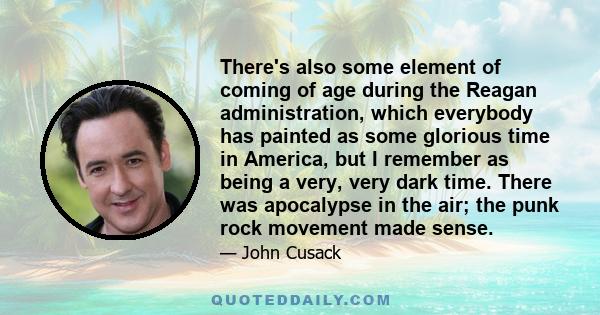 There's also some element of coming of age during the Reagan administration, which everybody has painted as some glorious time in America, but I remember as being a very, very dark time. There was apocalypse in the air; the punk rock movement made sense.

— John Cusack

QUOTEDDAILY.COM